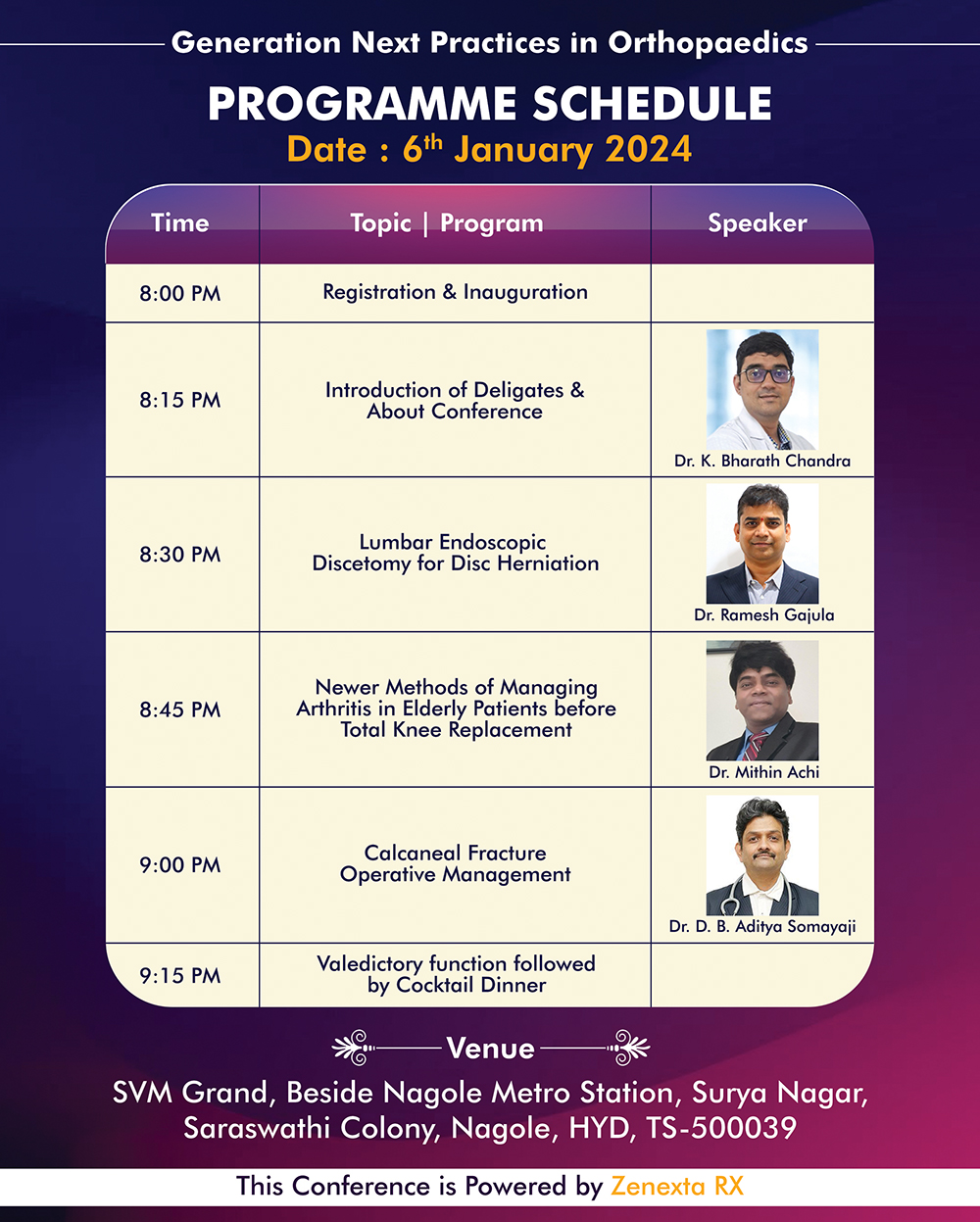 Generation Next Practices in Orthopaedics

PROGRAMME SCHEDULE

Date : 6$^{th}$ January 2024

| Time | Topic \| Program | Speaker |
|---|---|---|
| 8:00 PM | Registration & Inauguration | |
| 8:15 PM | Introduction of Deligates & About Conference | Dr. K. Bharath Chandra |
| 8:30 PM | Lumbar Endoscopic Discetomy for Disc Herniation | Dr. Ramesh Gajula |
| 8:45 PM | Newer Methods of Managing Arthritis in Elderly Patients before Total Knee Replacement | Dr. Mithin Achi |
| 9:00 PM | Calcaneal Fracture Operative Management | Dr. D. B. Aditya Somayaji |
| 9:15 PM | Valedictory function followed by Cocktail Dinner | |

Venue

SVM Grand, Beside Nagole Metro Station, Surya Nagar, Saraswathi Colony, Nagole, HYD, TS-500039

This Conference is Powered by Zenexta RX